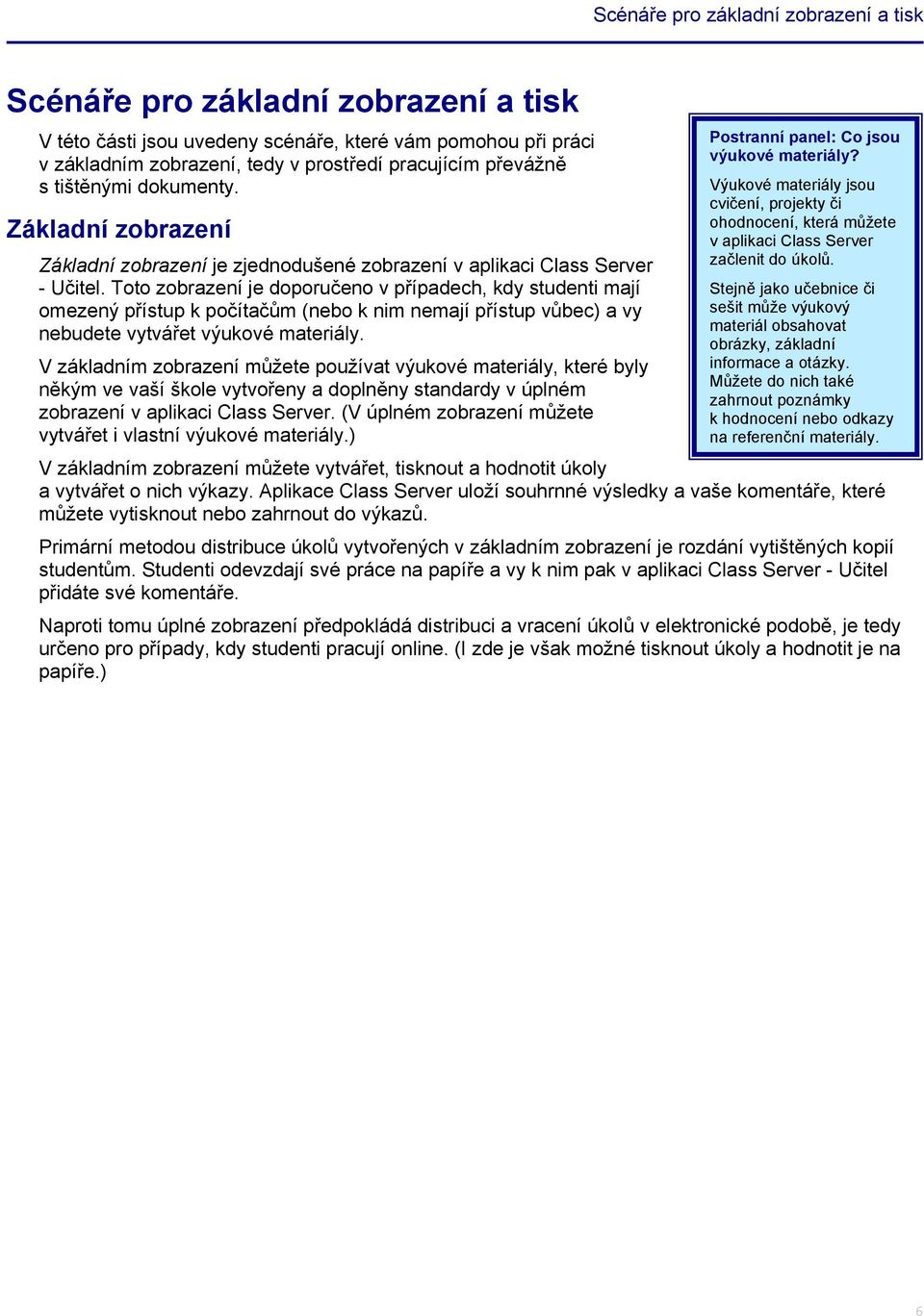 Scénáře pro základní zobrazení a tisk

Scénáře pro základní zobrazení a tisk

V této části jsou uvedeny scénáře, které vám pomohou při práci v základním zobrazení, tedy v prostředí pracujícím převážně s tištěnými dokumenty.

Základní zobrazení

Základní zobrazení je zjednodušené zobrazení v aplikaci Class Server - Učitel. Toto zobrazení je doporučeno v případech, kdy studenti mají omezený přístup k počítačům (nebo k nim nemají přístup vůbec) a vy nebudete vytvářet výukové materiály.

V základním zobrazení můžete používat výukové materiály, které byly někým ve vaší škole vytvořeny a doplněny standardy v úplném zobrazení v aplikaci Class Server. (V úplném zobrazení můžete vytvářet i vlastní výukové materiály.)

V základním zobrazení můžete vytvářet, tisknout a hodnotit úkoly a vytvářet o nich výkazy. Aplikace Class Server uloží souhrnné výsledky a vaše komentáře, které můžete vytisknout nebo zahrnout do výkazů.

Primární metodou distribuce úkolů vytvořených v základním zobrazení je rozdání vytištěných kopií studentům. Studenti odevzdají své práce na papíře a vy k nim pak v aplikaci Class Server - Učitel přidáte své komentáře.

Naproti tomu úplné zobrazení předpokládá distribuci a vracení úkolů v elektronické podobě, je tedy určeno pro případy, kdy studenti pracují online. (I zde je však možné tisknout úkoly a hodnotit je na papíře.)

Postranní panel: Co jsou výukové materiály?

Výukové materiály jsou cvičení, projekty či ohodnocení, která můžete v aplikaci Class Server začlenit do úkolů.

Stejně jako učebnice či sešit může výukový materiál obsahovat obrázky, základní informace a otázky. Můžete do nich také zahrnout poznámky k hodnocení nebo odkazy na referenční materiály.

6